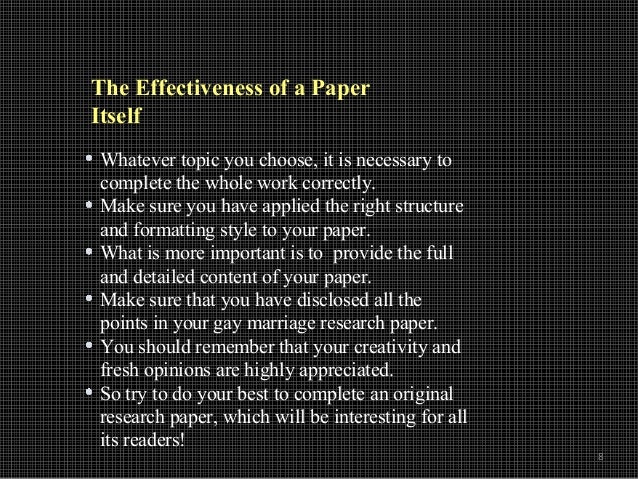 The Effectiveness of a Paper Itself

• Whatever topic you choose, it is necessary to complete the whole work correctly.
• Make sure you have applied the right structure and formatting style to your paper.
• What is more important is to provide the full and detailed content of your paper.
• Make sure that you have disclosed all the points in your gay marriage research paper.
• You should remember that your creativity and fresh opinions are highly appreciated.
• So try to do your best to complete an original research paper, which will be interesting for all its readers!

8